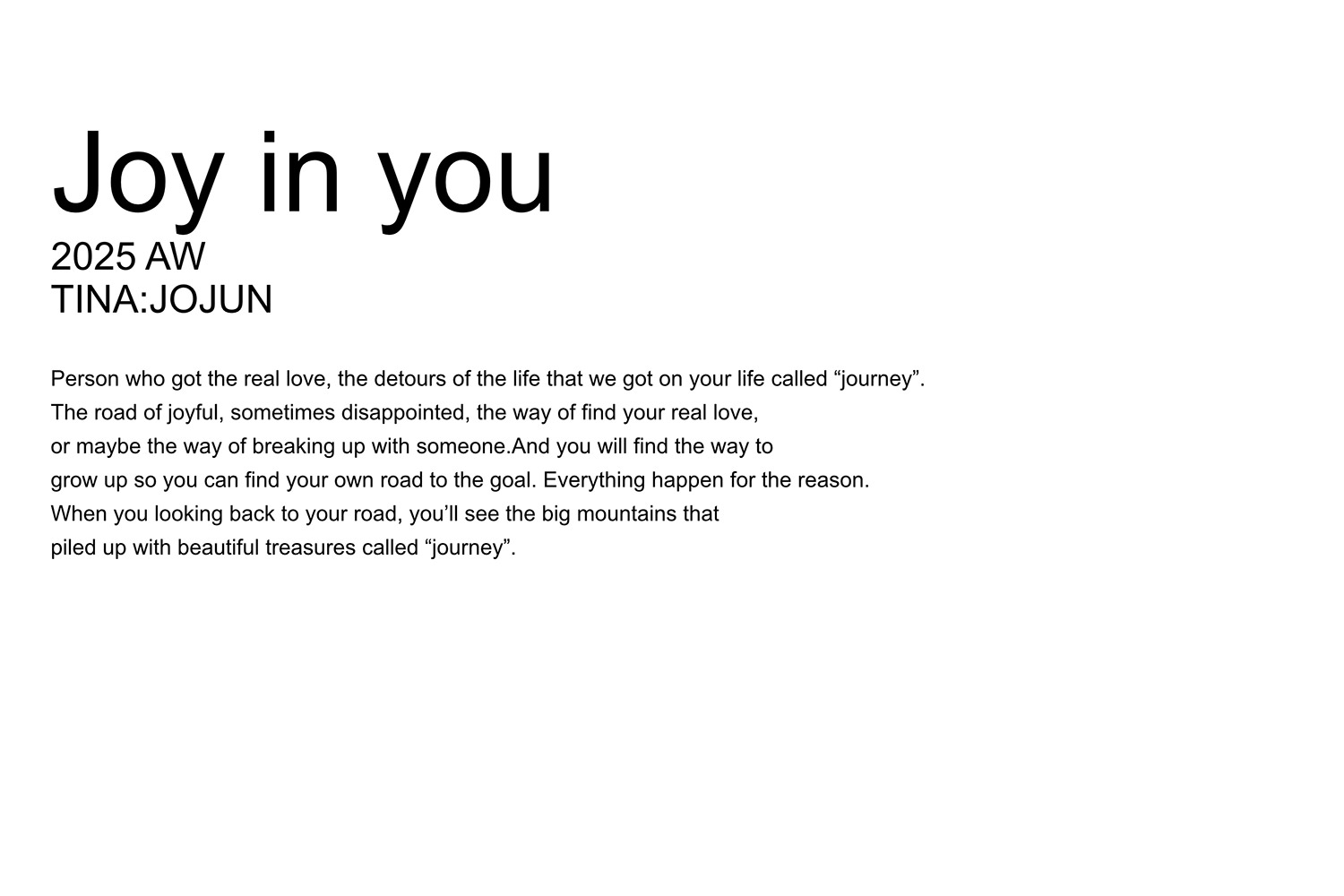 Joy in you
2025 AW
TINA:JOJUN

Person who got the real love, the detours of the life that we got on your life called “journey”. The road of joyful, sometimes disappointed, the way of find your real love, or maybe the way of breaking up with someone.And you will find the way to grow up so you can find your own road to the goal. Everything happen for the reason. When you looking back to your road, you’ll see the big mountains that piled up with beautiful treasures called “journey”.